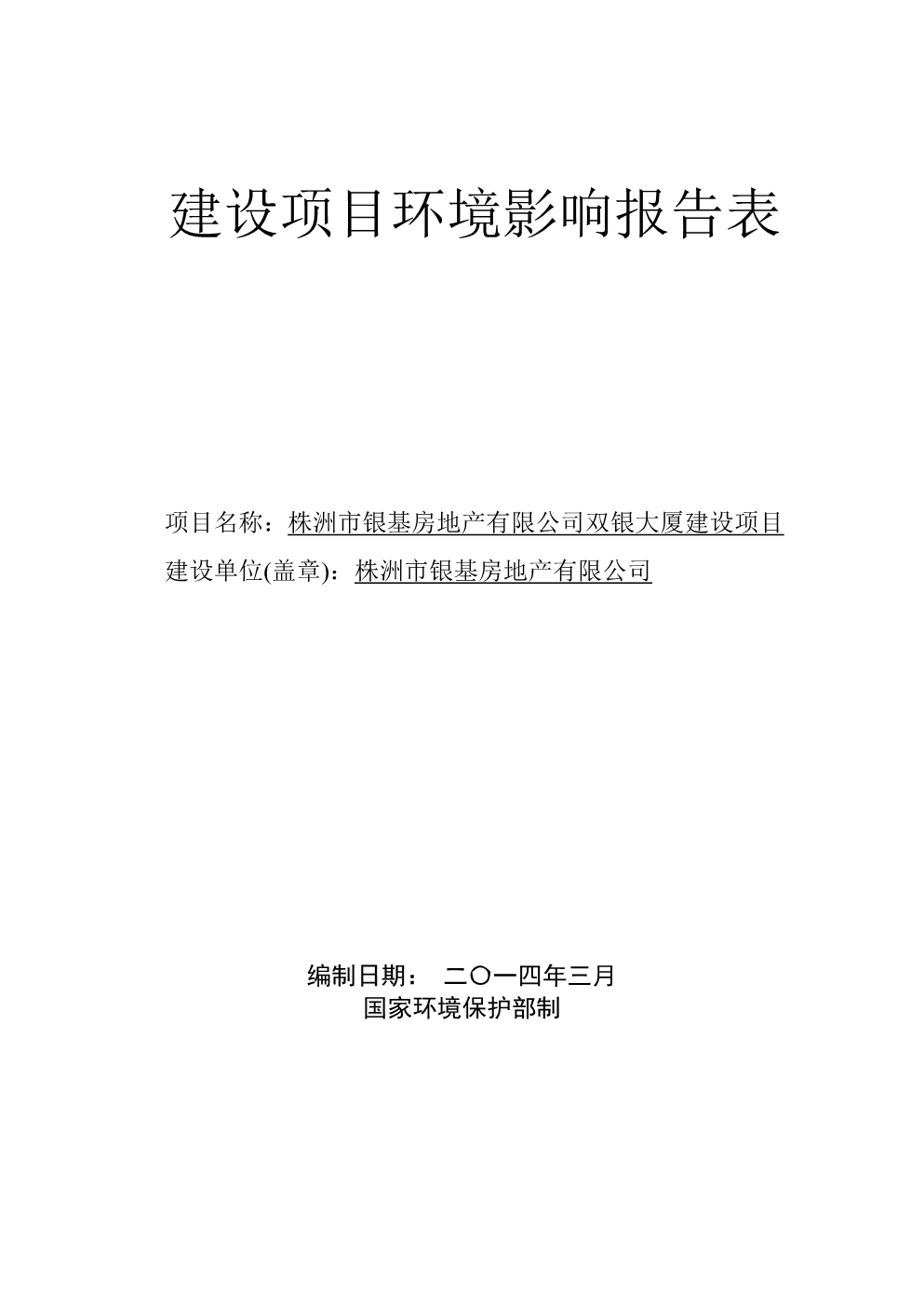 建设项目环境影响报告表

项目名称：株洲市银基房地产有限公司双银大厦建设项目
建设单位(盖章)：株洲市银基房地产有限公司

编制日期： 二〇一四年三月
国家环境保护部制